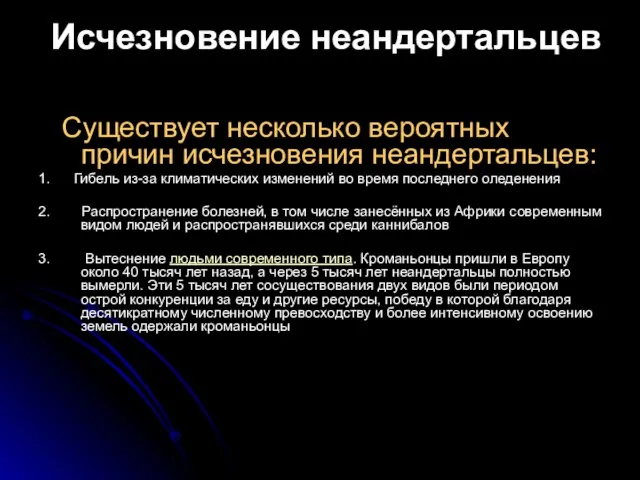 Исчезновение неандертальцев

Существует несколько вероятных причин исчезновения неандертальцев:

1. Гибель из-за климатических изменений во время последнего оледенения

2. Распространение болезней, в том числе занесённых из Африки современным видом людей и распространявшихся среди каннибалов

3. Вытеснение людьми современного типа. Кроманьонцы пришли в Европу около 40 тысяч лет назад, а через 5 тысяч лет неандертальцы полностью вымерли. Эти 5 тысяч лет сосуществования двух видов были периодом острой конкуренции за еду и другие ресурсы, победу в которой благодаря десятикратному численному превосходству и более интенсивному освоению земель одержали кроманьонцы